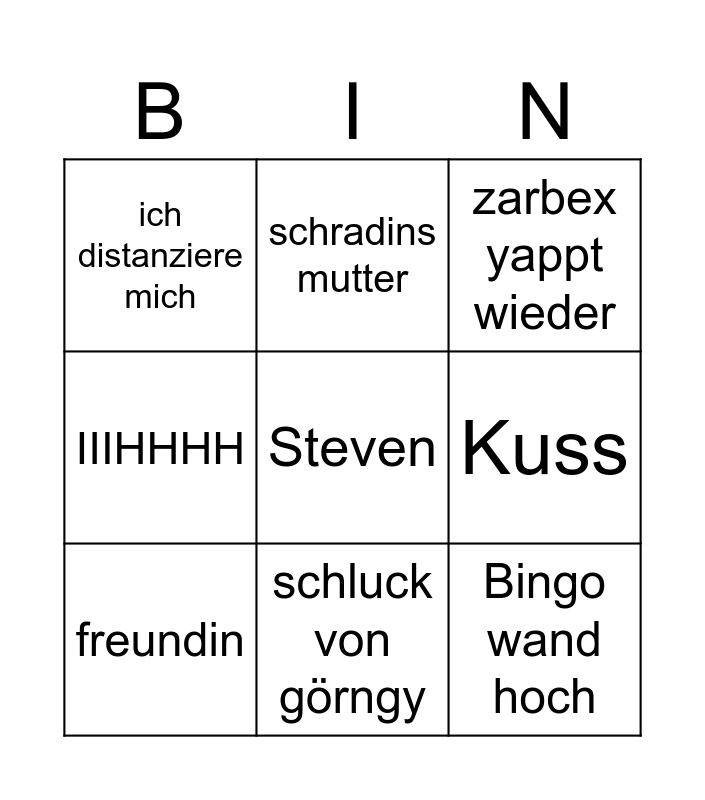 | B | I | N |
|---|---|---|
| ich distanziere mich | schradins mutter | zarbex yappt wieder |
| IIIHHHH | Steven | Kuss |
| freundin | schluck von görngy | Bingo wand hoch |